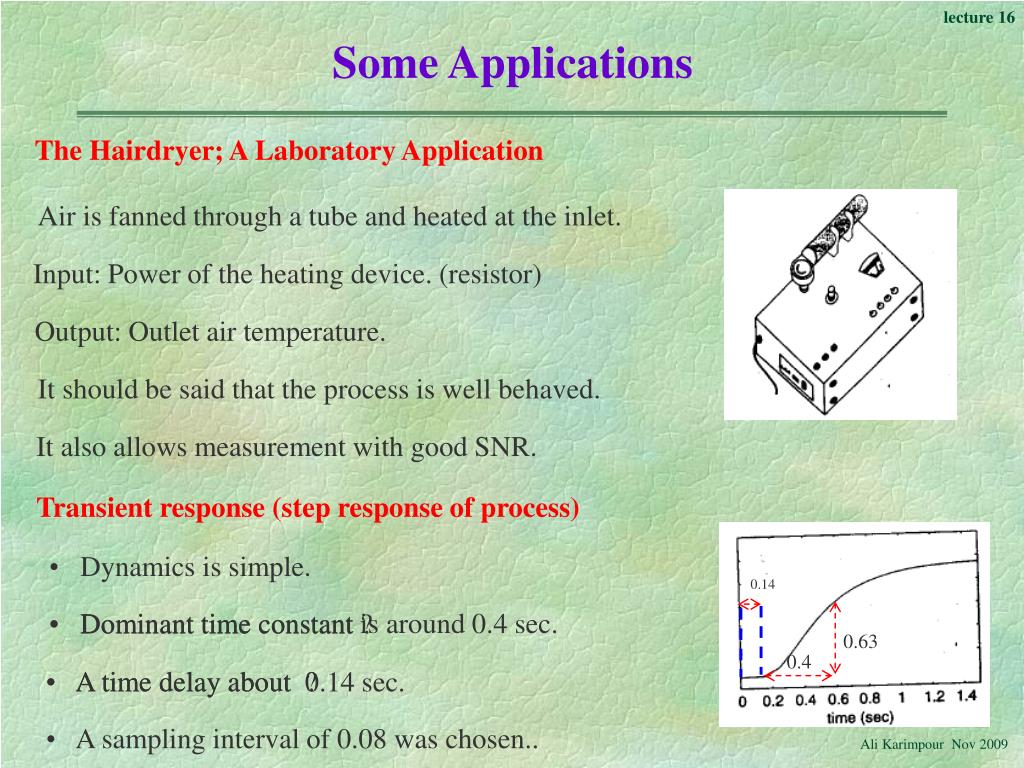 lecture 16

Some Applications

The Hairdryer; A Laboratory Application

Air is fanned through a tube and heated at the inlet.

Input: Power of the heating device. (resistor)

Output: Outlet air temperature.

It should be said that the process is well behaved.

It also allows measurement with good SNR.

Transient response (step response of process)

• Dynamics is simple.

• Dominant time constant is around 0.4 sec.

• A time delay about 0.14 sec.

• A sampling interval of 0.08 was chosen..

0.14

0.63

0.4

0 0.2 0.4 0.6 0.8 1 1.2 1.4
time (sec)

Ali Karimpour Nov 2009